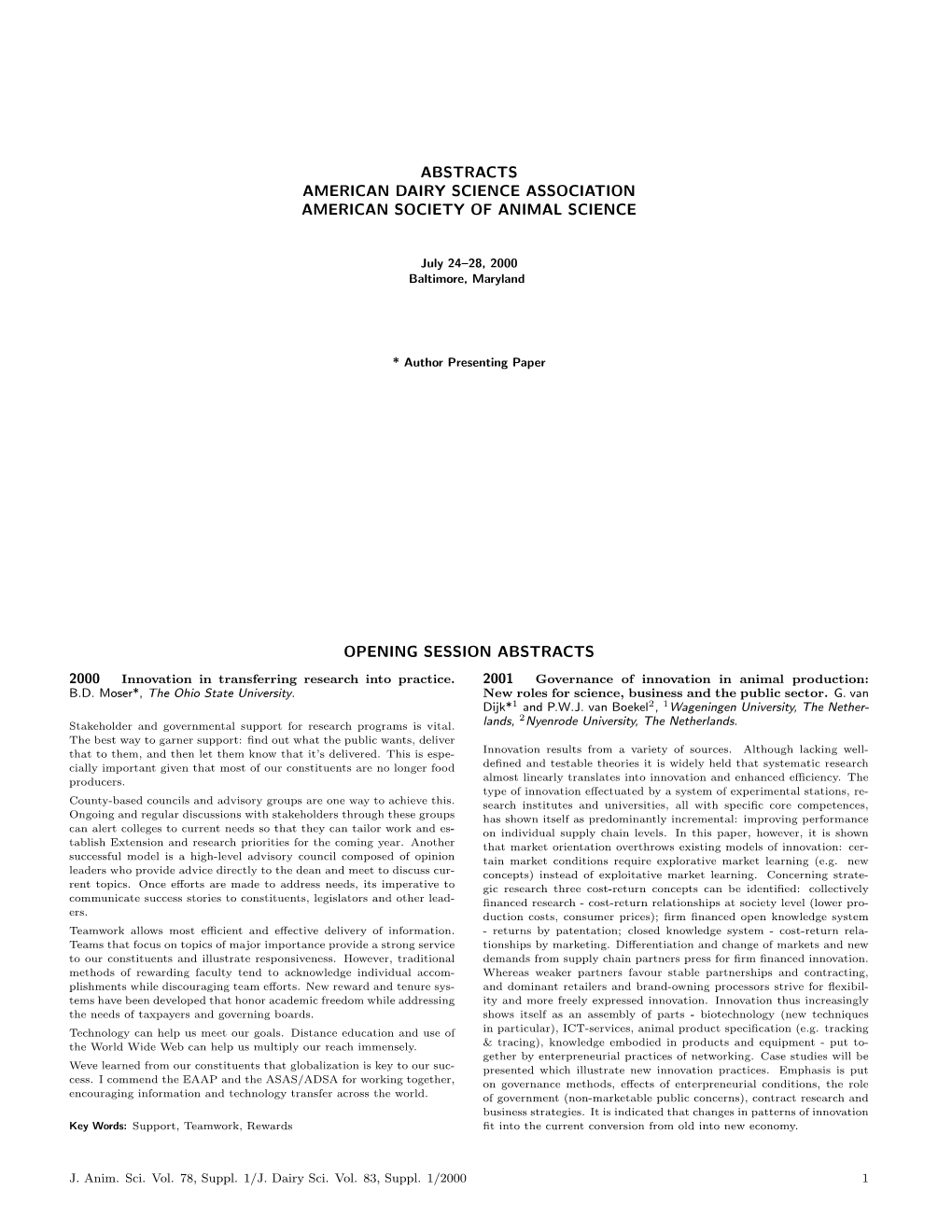 ABSTRACTS
AMERICAN DAIRY SCIENCE ASSOCIATION
AMERICAN SOCIETY OF ANIMAL SCIENCE

July 24–28, 2000
Baltimore, Maryland

* Author Presenting Paper

OPENING SESSION ABSTRACTS

2000 Innovation in transferring research into practice. B.D. Moser*, The Ohio State University.

Stakeholder and governmental support for research programs is vital. The best way to garner support: find out what the public wants, deliver that to them, and then let them know that it's delivered. This is especially important given that most of our constituents are no longer food producers.

County-based councils and advisory groups are one way to achieve this. Ongoing and regular discussions with stakeholders through these groups can alert colleges to current needs so that they can tailor work and establish Extension and research priorities for the coming year. Another successful model is a high-level advisory council composed of opinion leaders who provide advice directly to the dean and meet to discuss current topics. Once efforts are made to address needs, its imperative to communicate success stories to constituents, legislators and other leaders.

Teamwork allows most efficient and effective delivery of information. Teams that focus on topics of major importance provide a strong service to our constituents and illustrate responsiveness. However, traditional methods of rewarding faculty tend to acknowledge individual accomplishments while discouraging team efforts. New reward and tenure systems have been developed that honor academic freedom while addressing the needs of taxpayers and governing boards.

Technology can help us meet our goals. Distance education and use of the World Wide Web can help us multiply our reach immensely.

Weve learned from our constituents that globalization is key to our success. I commend the EAAP and the ASAS/ADSA for working together, encouraging information and technology transfer across the world.

Key Words: Support, Teamwork, Rewards

2001 Governance of innovation in animal production: New roles for science, business and the public sector. G. van Dijk*$^1$ and P.W.J. van Boekel$^2$, $^1$Wageningen University, The Netherlands, $^2$Nyenrode University, The Netherlands.

Innovation results from a variety of sources. Although lacking well-defined and testable theories it is widely held that systematic research almost linearly translates into innovation and enhanced efficiency. The type of innovation effectuated by a system of experimental stations, research institutes and universities, all with specific core competences, has shown itself as predominantly incremental: improving performance on individual supply chain levels. In this paper, however, it is shown that market orientation overthrows existing models of innovation: certain market conditions require explorative market learning (e.g. new concepts) instead of exploitative market learning. Concerning strategic research three cost-return concepts can be identified: collectively financed research - cost-return relationships at society level (lower production costs, consumer prices); firm financed open knowledge system - returns by patentation; closed knowledge system - cost-return relationships by marketing. Differentiation and change of markets and new demands from supply chain partners press for firm financed innovation. Whereas weaker partners favour stable partnerships and contracting, and dominant retailers and brand-owning processors strive for flexibility and more freely expressed innovation. Innovation thus increasingly shows itself as an assembly of parts - biotechnology (new techniques in particular), ICT-services, animal product specification (e.g. tracking & tracing), knowledge embodied in products and equipment - put together by enterpreneurial practices of networking. Case studies will be presented which illustrate new innovation practices. Emphasis is put on governance methods, effects of enterpreneurial conditions, the role of government (non-marketable public concerns), contract research and business strategies. It is indicated that changes in patterns of innovation fit into the current conversion from old into new economy.

J. Anim. Sci. Vol. 78, Suppl. 1/J. Dairy Sci. Vol. 83, Suppl. 1/2000 1